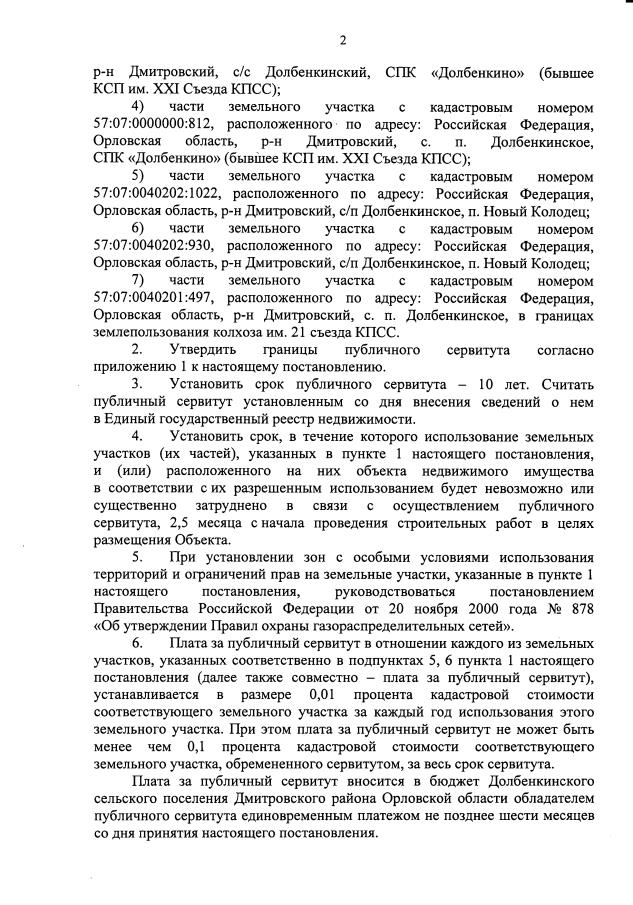 2

р-н Дмитровский, с/с Долбенкинский, СПК «Долбенкино» (бывшее КСП им. XXI Съезда КПСС);

4) части земельного участка с кадастровым номером 57:07:0000000:812, расположенного по адресу: Российская Федерация, Орловская область, р-н Дмитровский, с. п. Долбенкинское, СПК «Долбенкино» (бывшее КСП им. XXI Съезда КПСС);

5) части земельного участка с кадастровым номером 57:07:0040202:1022, расположенного по адресу: Российская Федерация, Орловская область, р-н Дмитровский, с/п Долбенкинское, п. Новый Колодец;

6) части земельного участка с кадастровым номером 57:07:0040202:930, расположенного по адресу: Российская Федерация, Орловская область, р-н Дмитровский, с/п Долбенкинское, п. Новый Колодец;

7) части земельного участка с кадастровым номером 57:07:0040201:497, расположенного по адресу: Российская Федерация, Орловская область, р-н Дмитровский, с. п. Долбенкинское, в границах землепользования колхоза им. 21 съезда КПСС.

2. Утвердить границы публичного сервитута согласно приложению 1 к настоящему постановлению.

3. Установить срок публичного сервитута – 10 лет. Считать публичный сервитут установленным со дня внесения сведений о нем в Единый государственный реестр недвижимости.

4. Установить срок, в течение которого использование земельных участков (их частей), указанных в пункте 1 настоящего постановления, и (или) расположенного на них объекта недвижимого имущества в соответствии с их разрешенным использованием будет невозможно или существенно затруднено в связи с осуществлением публичного сервитута, 2,5 месяца с начала проведения строительных работ в целях размещения Объекта.

5. При установлении зон с особыми условиями использования территорий и ограничений прав на земельные участки, указанные в пункте 1 настоящего постановления, руководствоваться постановлением Правительства Российской Федерации от 20 ноября 2000 года № 878 «Об утверждении Правил охраны газораспределительных сетей».

6. Плата за публичный сервитут в отношении каждого из земельных участков, указанных соответственно в подпунктах 5, 6 пункта 1 настоящего постановления (далее также совместно – плата за публичный сервитут), устанавливается в размере 0,01 процента кадастровой стоимости соответствующего земельного участка за каждый год использования этого земельного участка. При этом плата за публичный сервитут не может быть менее чем 0,1 процента кадастровой стоимости соответствующего земельного участка, обремененного сервитутом, за весь срок сервитута.

Плата за публичный сервитут вносится в бюджет Долбенкинского сельского поселения Дмитровского района Орловской области обладателем публичного сервитута единовременным платежом не позднее шести месяцев со дня принятия настоящего постановления.